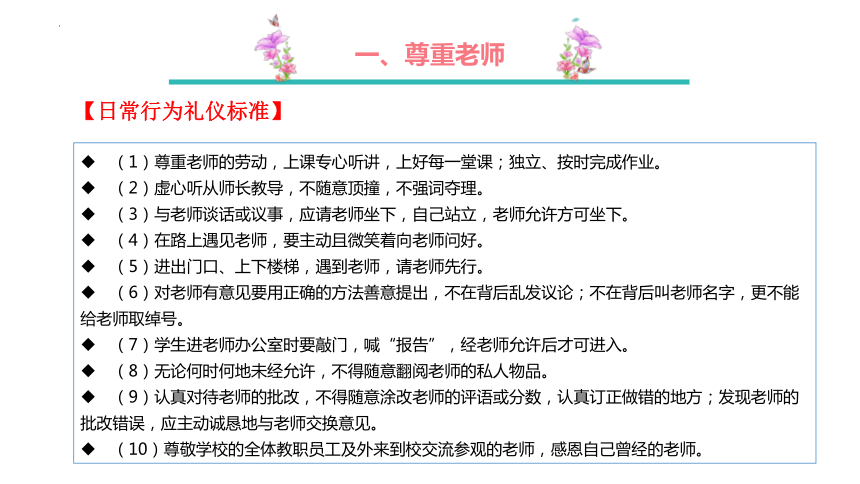 一、尊重老师

【日常行为礼仪标准】

◆ （1）尊重老师的劳动，上课专心听讲，上好每一堂课；独立、按时完成作业。
◆ （2）虚心听从师长教导，不随意顶撞，不强词夺理。
◆ （3）与老师谈话或议事，应请老师坐下，自己站立，老师允许方可坐下。
◆ （4）在路上遇见老师，要主动且微笑着向老师问好。
◆ （5）进出门口、上下楼梯，遇到老师，请老师先行。
◆ （6）对老师有意见要用正确的方法善意提出，不在背后乱发议论；不在背后叫老师名字，更不能给老师取绰号。
◆ （7）学生进老师办公室时要敲门，喊“报告”，经老师允许后才可进入。
◆ （8）无论何时何地未经允许，不得随意翻阅老师的私人物品。
◆ （9）认真对待老师的批改，不得随意涂改老师的评语或分数，认真订正做错的地方；发现老师的批改错误，应主动诚恳地与老师交换意见。
◆ （10）尊敬学校的全体教职员工及外来到校交流参观的老师，感恩自己曾经的老师。